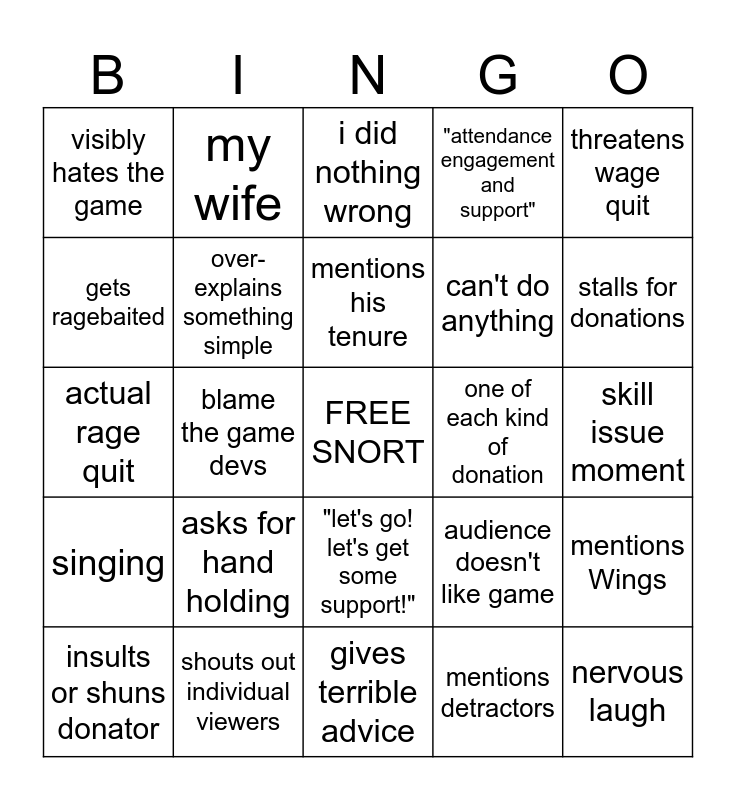 | B | I | N | G | O |
|---|---|---|---|---|
| visibly hates the game | my wife | i did nothing wrong | "attendance engagement and support" | threatens wage quit |
| gets ragebaited | over-explains something simple | mentions his tenure | can't do anything | stalls for donations |
| actual rage quit | blame the game devs | FREE SNORT | one of each kind of donation | skill issue moment |
| singing | asks for hand holding | "let's go! let's get some support!" | audience doesn't like game | mentions Wings |
| insults or shuns donator | shouts out individual viewers | gives terrible advice | mentions detractors | nervous laugh |